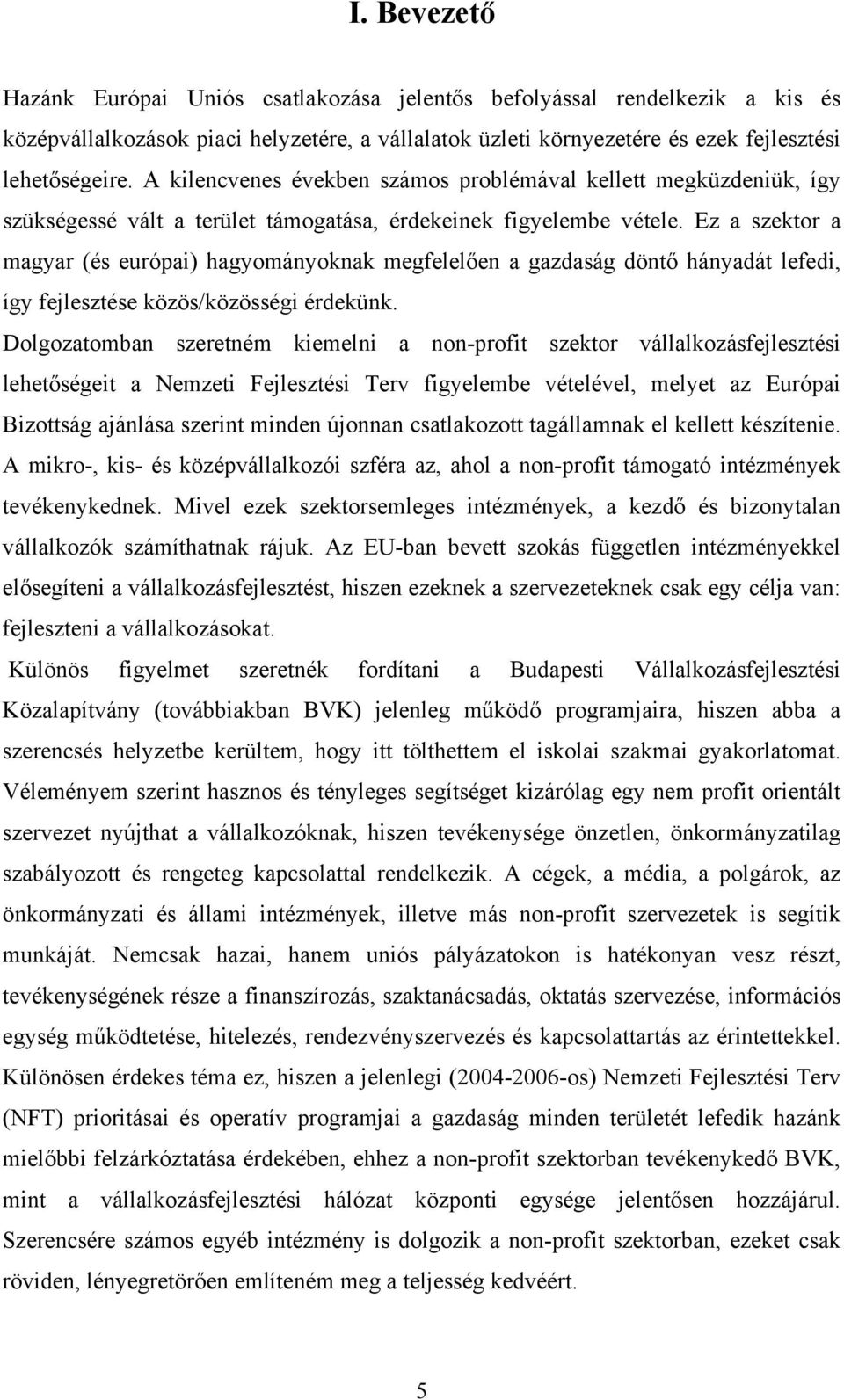 I. Bevezető

Hazánk Európai Uniós csatlakozása jelentős befolyással rendelkezik a kis és középvállalkozások piaci helyzetére, a vállalatok üzleti környezetére és ezek fejlesztési lehetőségeire. A kilencvenes években számos problémával kellett megküzdeniük, így szükségessé vált a terület támogatása, érdekeinek figyelembe vétele. Ez a szektor a magyar (és európai) hagyományoknak megfelelően a gazdaság döntő hányadát lefedi, így fejlesztése közös/közösségi érdekünk.

Dolgozatomban szeretném kiemelni a non-profit szektor vállalkozásfejlesztési lehetőségeit a Nemzeti Fejlesztési Terv figyelembe vételével, melyet az Európai Bizottság ajánlása szerint minden újonnan csatlakozott tagállamnak el kellett készítenie. A mikro-, kis- és középvállalkozói szféra az, ahol a non-profit támogató intézmények tevékenykednek. Mivel ezek szektorsemleges intézmények, a kezdő és bizonytalan vállalkozók számíthatnak rájuk. Az EU-ban bevett szokás független intézményekkel elősegíteni a vállalkozásfejlesztést, hiszen ezeknek a szervezeteknek csak egy célja van: fejleszteni a vállalkozásokat.

Különös figyelmet szeretnék fordítani a Budapesti Vállalkozásfejlesztési Közalapítvány (továbbiakban BVK) jelenleg működő programjaira, hiszen abba a szerencsés helyzetbe kerültem, hogy itt tölthettem el iskolai szakmai gyakorlatomat. Véleményem szerint hasznos és tényleges segítséget kizárólag egy nem profit orientált szervezet nyújthat a vállalkozóknak, hiszen tevékenysége önzetlen, önkormányzatilag szabályozott és rengeteg kapcsolattal rendelkezik. A cégek, a média, a polgárok, az önkormányzati és állami intézmények, illetve más non-profit szervezetek is segítik munkáját. Nemcsak hazai, hanem uniós pályázatokon is hatékonyan vesz részt, tevékenységének része a finanszírozás, szaktanácsadás, oktatás szervezése, információs egység működtetése, hitelezés, rendezvényszervezés és kapcsolattartás az érintettekkel. Különösen érdekes téma ez, hiszen a jelenlegi (2004-2006-os) Nemzeti Fejlesztési Terv (NFT) prioritásai és operatív programjai a gazdaság minden területét lefedik hazánk mielőbbi felzárkóztatása érdekében, ehhez a non-profit szektorban tevékenykedő BVK, mint a vállalkozásfejlesztési hálózat központi egysége jelentősen hozzájárul. Szerencsére számos egyéb intézmény is dolgozik a non-profit szektorban, ezeket csak röviden, lényegretörően említeném meg a teljesség kedvéért.

5